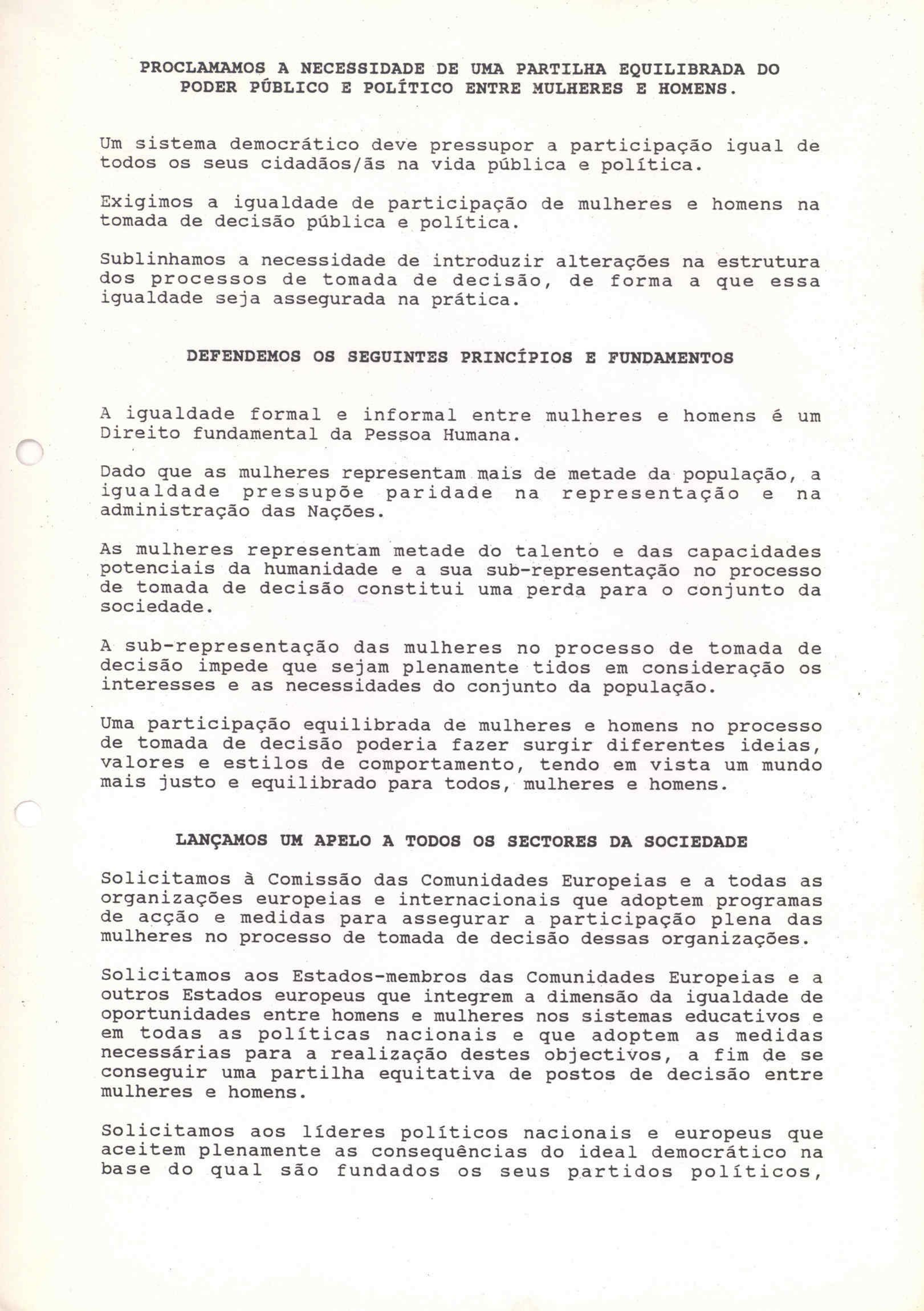 PROCLAMAMOS A NECESSIDADE DE UMA PARTILHA EQUILIBRADA DO PODER PÚBLICO E POLÍTICO ENTRE MULHERES E HOMENS.

Um sistema democrático deve pressupor a participação igual de todos os seus cidadãos/ãs na vida pública e política.

Exigimos a igualdade de participação de mulheres e homens na tomada de decisão pública e política.

Sublinhamos a necessidade de introduzir alterações na estrutura dos processos de tomada de decisão, de forma a que essa igualdade seja assegurada na prática.

DEFENDEMOS OS SEGUINTES PRINCÍPIOS E FUNDAMENTOS

A igualdade formal e informal entre mulheres e homens é um Direito fundamental da Pessoa Humana.

Dado que as mulheres representam mais de metade da população, a igualdade pressupõe paridade na representação e na administração das Nações.

As mulheres representam metade do talento e das capacidades potenciais da humanidade e a sua sub-representação no processo de tomada de decisão constitui uma perda para o conjunto da sociedade.

A sub-representação das mulheres no processo de tomada de decisão impede que sejam plenamente tidos em consideração os interesses e as necessidades do conjunto da população.

Uma participação equilibrada de mulheres e homens no processo de tomada de decisão poderia fazer surgir diferentes ideias, valores e estilos de comportamento, tendo em vista um mundo mais justo e equilibrado para todos, mulheres e homens.

LANÇAMOS UM APELO A TODOS OS SECTORES DA SOCIEDADE

Solicitamos à Comissão das Comunidades Europeias e a todas as organizações europeias e internacionais que adoptem programas de acção e medidas para assegurar a participação plena das mulheres no processo de tomada de decisão dessas organizações.

Solicitamos aos Estados-membros das Comunidades Europeias e a outros Estados europeus que integrem a dimensão da igualdade de oportunidades entre homens e mulheres nos sistemas educativos e em todas as políticas nacionais e que adoptem as medidas necessárias para a realização destes objectivos, a fim de se conseguir uma partilha equitativa de postos de decisão entre mulheres e homens.

Solicitamos aos líderes políticos nacionais e europeus que aceitem plenamente as consequências do ideal democrático na base do qual são fundados os seus partidos políticos,